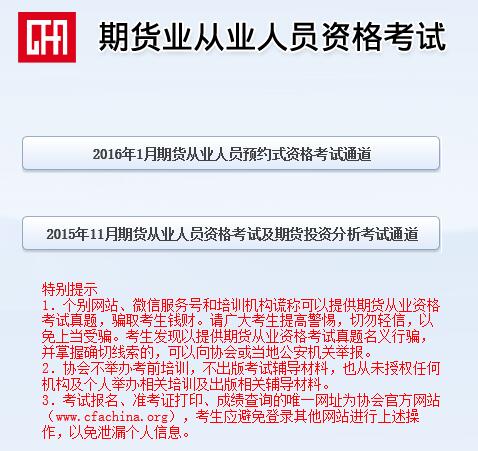 CFA

期货业从业人员资格考试

2016年1月期货从业人员预约式资格考试通道

2015年11月期货从业人员资格考试及期货投资分析考试通道

特别提示
1. 个别网站、微信服务号和培训机构谎称可以提供期货从业资格考试真题，骗取考生钱财。请广大考生提高警惕，切勿轻信，以免上当受骗。考生发现以提供期货从业资格考试真题名义行骗，并掌握确切线索的，可以向协会或当地公安机关举报。
2. 协会不举办考前培训，不出版考试辅导材料，也从未授权任何机构及个人举办相关培训及出版相关辅导材料。
3. 考试报名、准考证打印、成绩查询的唯一网址为协会官方网站（www.cfachina.org），考生应避免登录其他网站进行上述操作，以免泄漏个人信息。